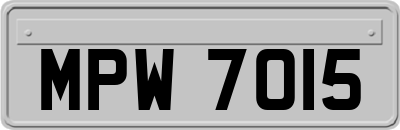 MPW 7015